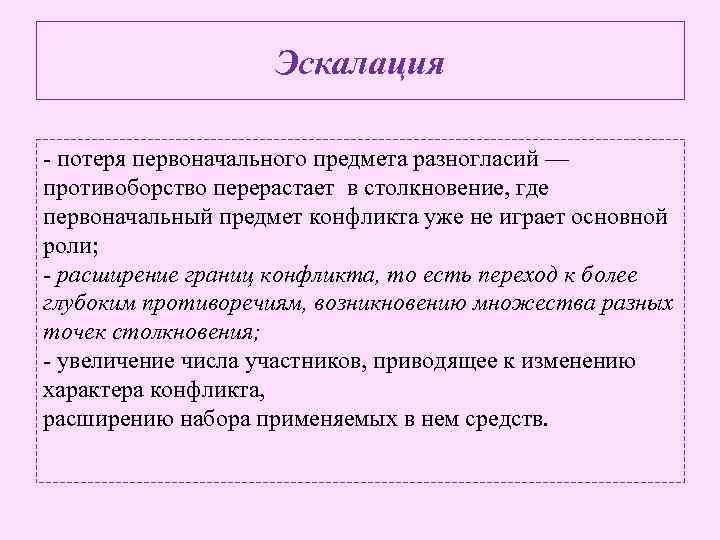 Эскалация

- потеря первоначального предмета разногласий — противоборство перерастает  в столкновение, где первоначальный предмет конфликта уже не играет основной роли;
- расширение границ конфликта, то есть переход к более глубоким противоречиям, возникновению множества разных точек столкновения;
- увеличение числа участников, приводящее к изменению характера конфликта,
расширению набора применяемых в нем средств.